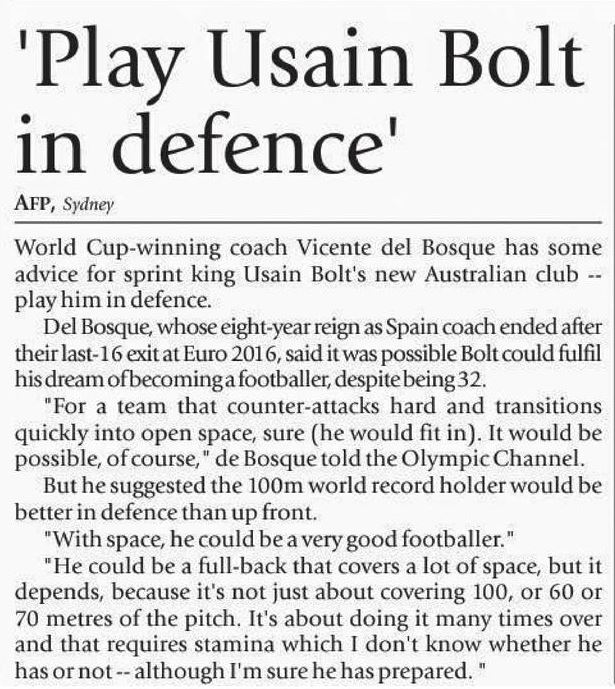 'Play Usain Bolt in defence'

AFP, Sydney

World Cup-winning coach Vicente del Bosque has some advice for sprint king Usain Bolt's new Australian club -- play him in defence.

Del Bosque, whose eight-year reign as Spain coach ended after their last-16 exit at Euro 2016, said it was possible Bolt could fulfil his dream of becoming a footballer, despite being 32.

"For a team that counter-attacks hard and transitions quickly into open space, sure (he would fit in). It would be possible, of course," de Bosque told the Olympic Channel.

But he suggested the 100m world record holder would be better in defence than up front.

"With space, he could be a very good footballer."

"He could be a full-back that covers a lot of space, but it depends, because it's not just about covering 100, or 60 or 70 metres of the pitch. It's about doing it many times over and that requires stamina which I don't know whether he has or not -- although I'm sure he has prepared. "